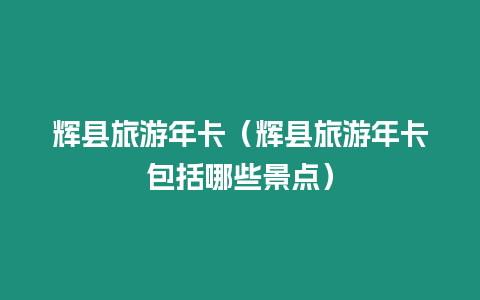 辉县旅游年卡（辉县旅游年卡包括哪些景点）